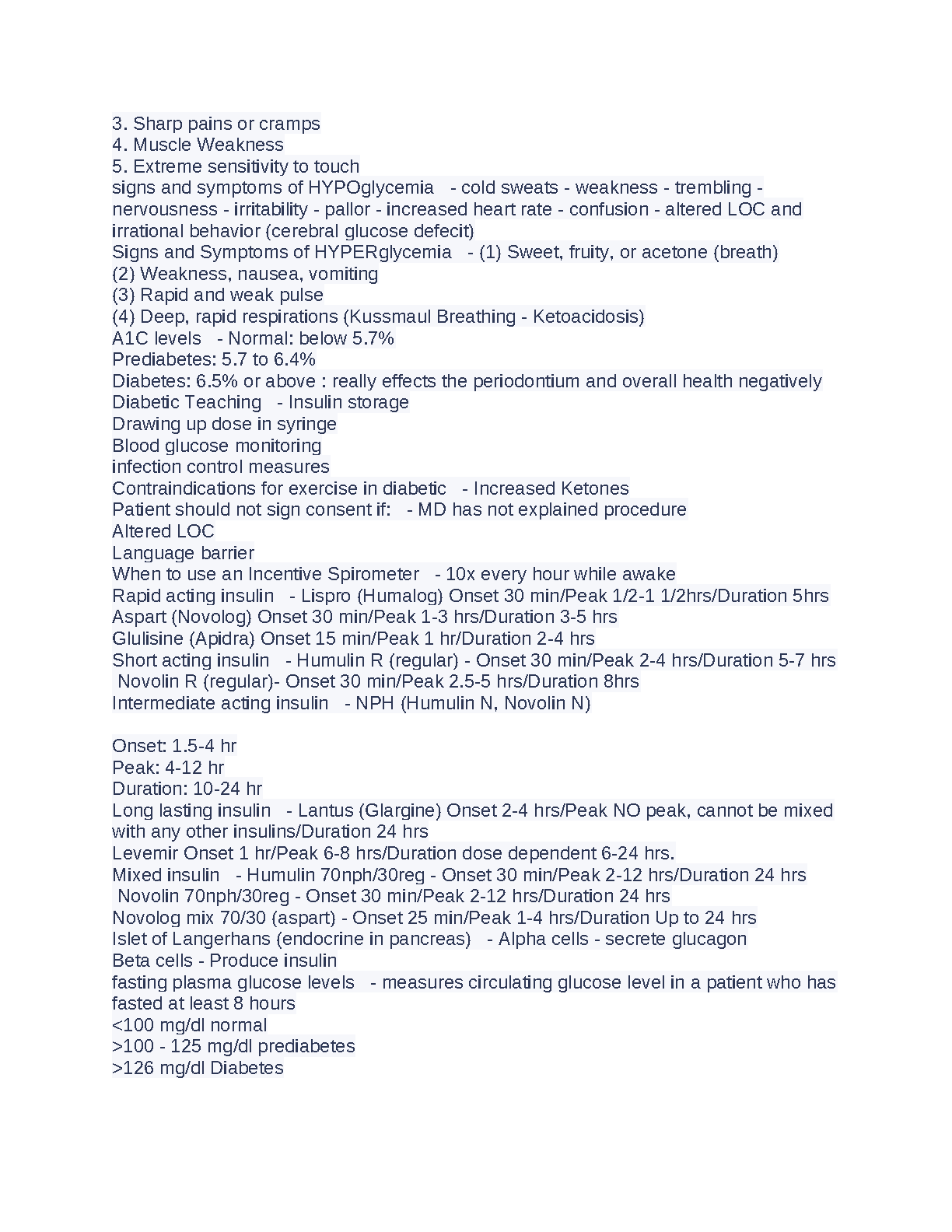 3. Sharp pains or cramps
4. Muscle Weakness
5. Extreme sensitivity to touch
signs and symptoms of HYPOglycemia - cold sweats - weakness - trembling - nervousness - irritability - pallor - increased heart rate - confusion - altered LOC and irrational behavior (cerebral glucose defecit)
Signs and Symptoms of HYPERglycemia - (1) Sweet, fruity, or acetone (breath)
(2) Weakness, nausea, vomiting
(3) Rapid and weak pulse
(4) Deep, rapid respirations (Kussmaul Breathing - Ketoacidosis)
A1C levels - Normal: below 5.7%
Prediabetes: 5.7 to 6.4%
Diabetes: 6.5% or above : really effects the periodontium and overall health negatively
Diabetic Teaching - Insulin storage
Drawing up dose in syringe
Blood glucose monitoring
infection control measures
Contraindications for exercise in diabetic - Increased Ketones
Patient should not sign consent if: - MD has not explained procedure
Altered LOC
Language barrier
When to use an Incentive Spirometer - 10x every hour while awake
Rapid acting insulin - Lispro (Humalog) Onset 30 min/Peak 1/2-1 1/2hrs/Duration 5hrs
Aspart (Novolog) Onset 30 min/Peak 1-3 hrs/Duration 3-5 hrs
Glulisine (Apidra) Onset 15 min/Peak 1 hr/Duration 2-4 hrs
Short acting insulin - Humulin R (regular) - Onset 30 min/Peak 2-4 hrs/Duration 5-7 hrs
Novolin R (regular)- Onset 30 min/Peak 2.5-5 hrs/Duration 8hrs
Intermediate acting insulin - NPH (Humulin N, Novolin N)

Onset: 1.5-4 hr
Peak: 4-12 hr
Duration: 10-24 hr
Long lasting insulin - Lantus (Glargine) Onset 2-4 hrs/Peak NO peak, cannot be mixed with any other insulins/Duration 24 hrs
Levemir Onset 1 hr/Peak 6-8 hrs/Duration dose dependent 6-24 hrs.
Mixed insulin - Humulin 70nph/30reg - Onset 30 min/Peak 2-12 hrs/Duration 24 hrs
Novolin 70nph/30reg - Onset 30 min/Peak 2-12 hrs/Duration 24 hrs
Novolog mix 70/30 (aspart) - Onset 25 min/Peak 1-4 hrs/Duration Up to 24 hrs
Islet of Langerhans (endocrine in pancreas) - Alpha cells - secrete glucagon
Beta cells - Produce insulin
fasting plasma glucose levels - measures circulating glucose level in a patient who has fasted at least 8 hours
<100 mg/dl normal
>100 - 125 mg/dl prediabetes
>126 mg/dl Diabetes